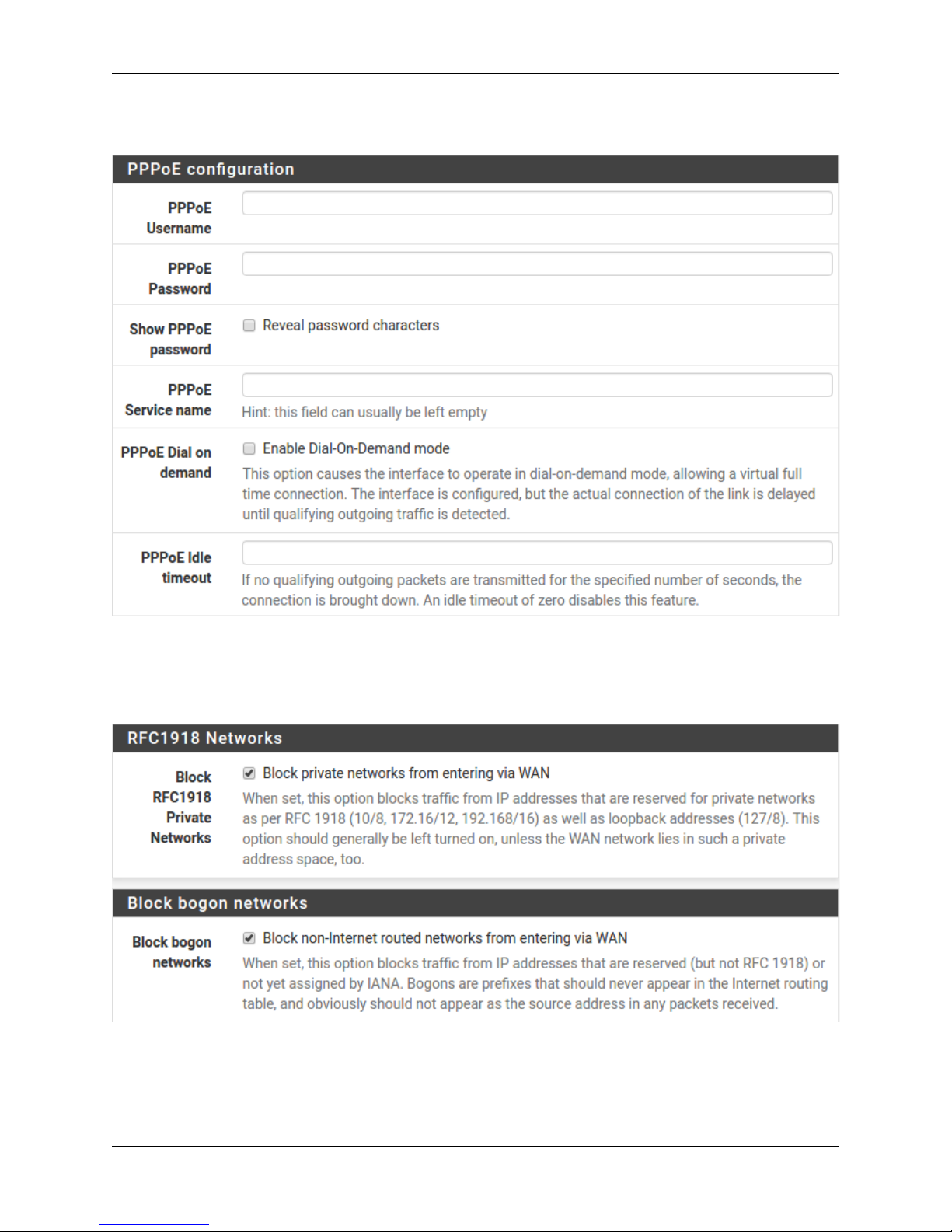 PPPoE configuration

PPPoE Username

PPPoE Password

Show PPPoE password
Reveal password characters

PPPoE Service name
Hint: this field can usually be left empty

PPPoE Dial on demand
Enable Dial-On-Demand mode
This option causes the interface to operate in dial-on-demand mode, allowing a virtual full time connection. The interface is configured, but the actual connection of the link is delayed until qualifying outgoing traffic is detected.

PPPoE Idle timeout
If no qualifying outgoing packets are transmitted for the specified number of seconds, the connection is brought down. An idle timeout of zero disables this feature.

RFC1918 Networks

Block RFC1918 Private Networks
Block private networks from entering via WAN
When set, this option blocks traffic from IP addresses that are reserved for private networks as per RFC 1918 (10/8, 172.16/12, 192.168/16) as well as loopback addresses (127/8). This option should generally be left turned on, unless the WAN network lies in such a private address space, too.

Block bogon networks

Block bogon networks
Block non-Internet routed networks from entering via WAN
When set, this option blocks traffic from IP addresses that are reserved (but not RFC 1918) or not yet assigned by IANA. Bogons are prefixes that should never appear in the Internet routing table, and obviously should not appear as the source address in any packets received.